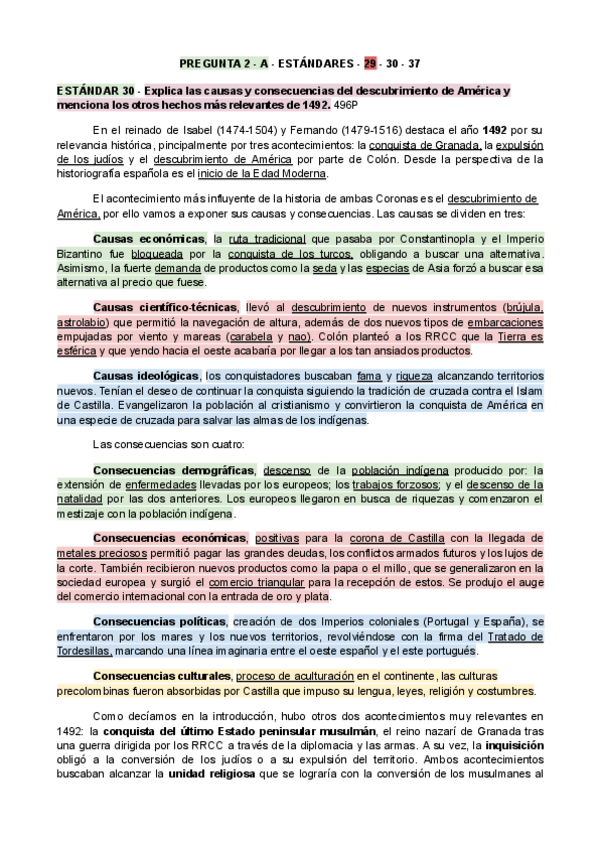 PREGUNTA 2 - A - ESTÁNDARES - 29 - 30 - 37

ESTÁNDAR 30 - Explica las causas y consecuencias del descubrimiento de América y menciona los otros hechos más relevantes de 1492. 496P

En el reinado de Isabel (1474-1504) y Fernando (1479-1516) destaca el año 1492 por su relevancia histórica, principalmente por tres acontecimientos: la conquista de Granada, la expulsión de los judíos y el descubrimiento de América por parte de Colón. Desde la perspectiva de la historiografía española es el inicio de la Edad Moderna.

El acontecimiento más influyente de la historia de ambas Coronas es el descubrimiento de América, por ello vamos a exponer sus causas y consecuencias. Las causas se dividen en tres:

Causas económicas, la ruta tradicional que pasaba por Constantinopla y el Imperio Bizantino fue bloqueada por la conquista de los turcos, obligando a buscar una alternativa. Asimismo, la fuerte demanda de productos como la seda y las especias de Asia forzó a buscar esa alternativa al precio que fuese.

Causas científico-técnicas, llevó al descubrimiento de nuevos instrumentos (brújula, astrolabio) que permitió la navegación de altura, además de dos nuevos tipos de embarcaciones empujadas por viento y mareas (carabela y nao). Colón planteó a los RRCC que la Tierra es esférica y que yendo hacia el oeste acabaría por llegar a los tan ansiados productos.

Causas ideológicas, los conquistadores buscaban fama y riqueza alcanzando territorios nuevos. Tenían el deseo de continuar la conquista siguiendo la tradición de cruzada contra el Islam de Castilla. Evangelizaron la población al cristianismo y convirtieron la conquista de América en una especie de cruzada para salvar las almas de los indígenas.

Las consecuencias son cuatro:

Consecuencias demográficas, descenso de la población indígena producido por: la extensión de enfermedades llevadas por los europeos; los trabajos forzosos; y el descenso de la natalidad por las dos anteriores. Los europeos llegaron en busca de riquezas y comenzaron el mestizaje con la población indígena.

Consecuencias económicas, positivas para la corona de Castilla con la llegada de metales preciosos permitió pagar las grandes deudas, los conflictos armados futuros y los lujos de la corte. También recibieron nuevos productos como la papa o el millo, que se generalizaron en la sociedad europea y surgió el comercio triangular para la recepción de estos. Se produjo el auge del comercio internacional con la entrada de oro y plata.

Consecuencias políticas, creación de dos Imperios coloniales (Portugal y España), se enfrentaron por los mares y los nuevos territorios, revolviéndose con la firma del Tratado de Tordesillas, marcando una línea imaginaria entre el oeste español y el este portugués.

Consecuencias culturales, proceso de aculturación en el continente, las culturas precolombinas fueron absorbidas por Castilla que impuso su lengua, leyes, religión y costumbres.

Como decíamos en la introducción, hubo otros dos acontecimientos muy relevantes en 1492: la conquista del último Estado peninsular musulmán, el reino nazarí de Granada tras una guerra dirigida por los RRCC a través de la diplomacia y las armas. A su vez, la inquisición obligó a la conversión de los judíos o a su expulsión del territorio. Ambos acontecimientos buscaban alcanzar la unidad religiosa que se lograría con la conversión de los musulmanes al